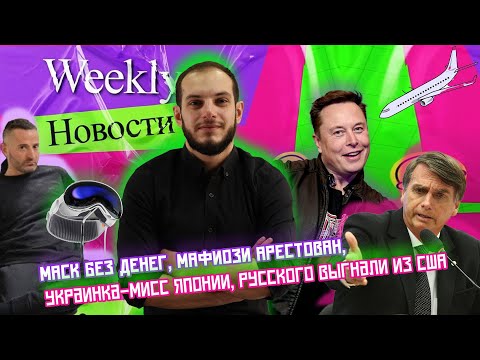 Weekly
Новости

МАСК БЕЗ ДЕНЕГ, МАФИОЗИ АРЕСТОВАН,
УКРАИНКА-МИСС ЯПОНИИ, РУССКОГО ВЫГНАЛИ ИЗ США